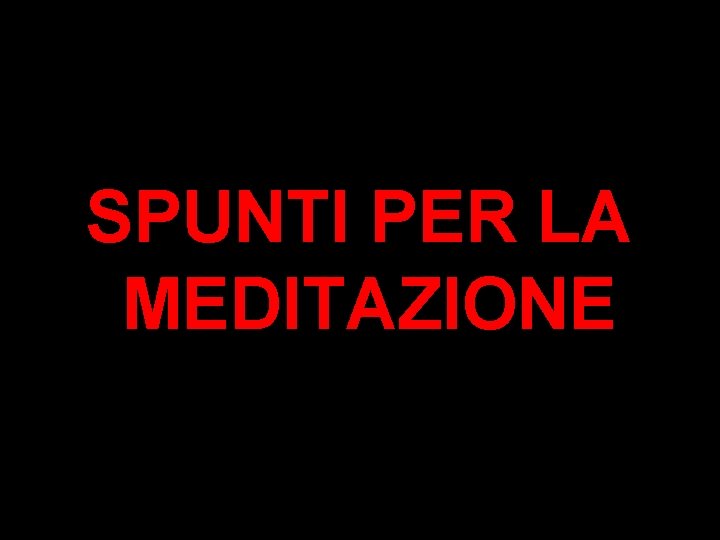 SPUNTI PER LA MEDITAZIONE